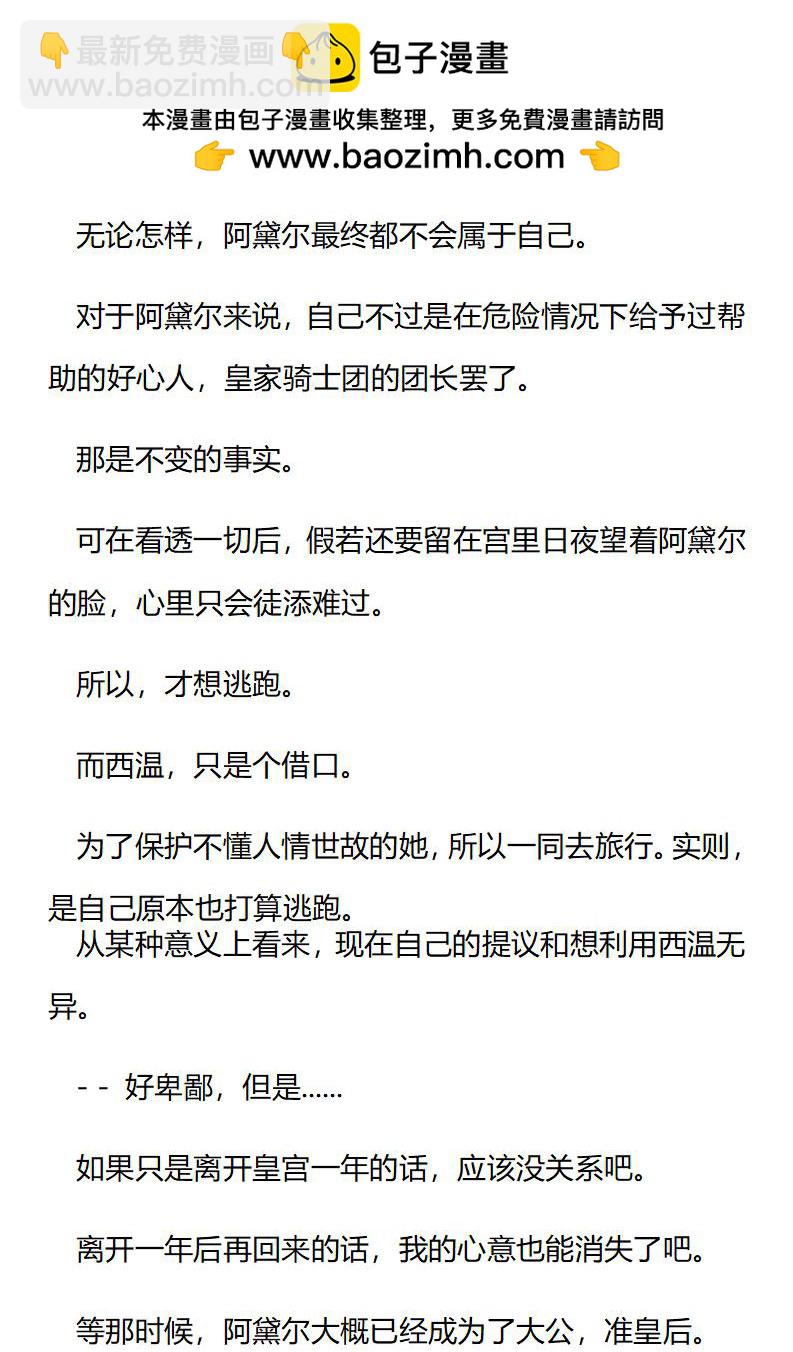 👇最新免费漫画👇
www.baozimh.com

包子漫畫

本漫畫由包子漫畫收集整理，更多免費漫畫請訪問
👉 www.baozimh.com 👈

无论怎样，阿黛尔最终都不会属于自己。

对于阿黛尔来说，自己不过是在危险情况下给予过帮助的好心人，皇家骑士团的团长罢了。

那是不变的事实。

可在看透一切后，假若还要留在宫里日夜望着阿黛尔的脸，心里只会徒添难过。

所以，才想逃跑。

而西温，只是个借口。

为了保护不懂人情世故的她，所以一同去旅行。实则，是自己原本也打算逃跑。

从某种意义上看来，现在自己的提议和想利用西温无异。

-- 好卑鄙，但是......

如果只是离开皇宫一年的话，应该没关系吧。

离开一年后再回来的话，我的心意也能消失了吧。

等那时候，阿黛尔大概已经成为了大公，准皇后。